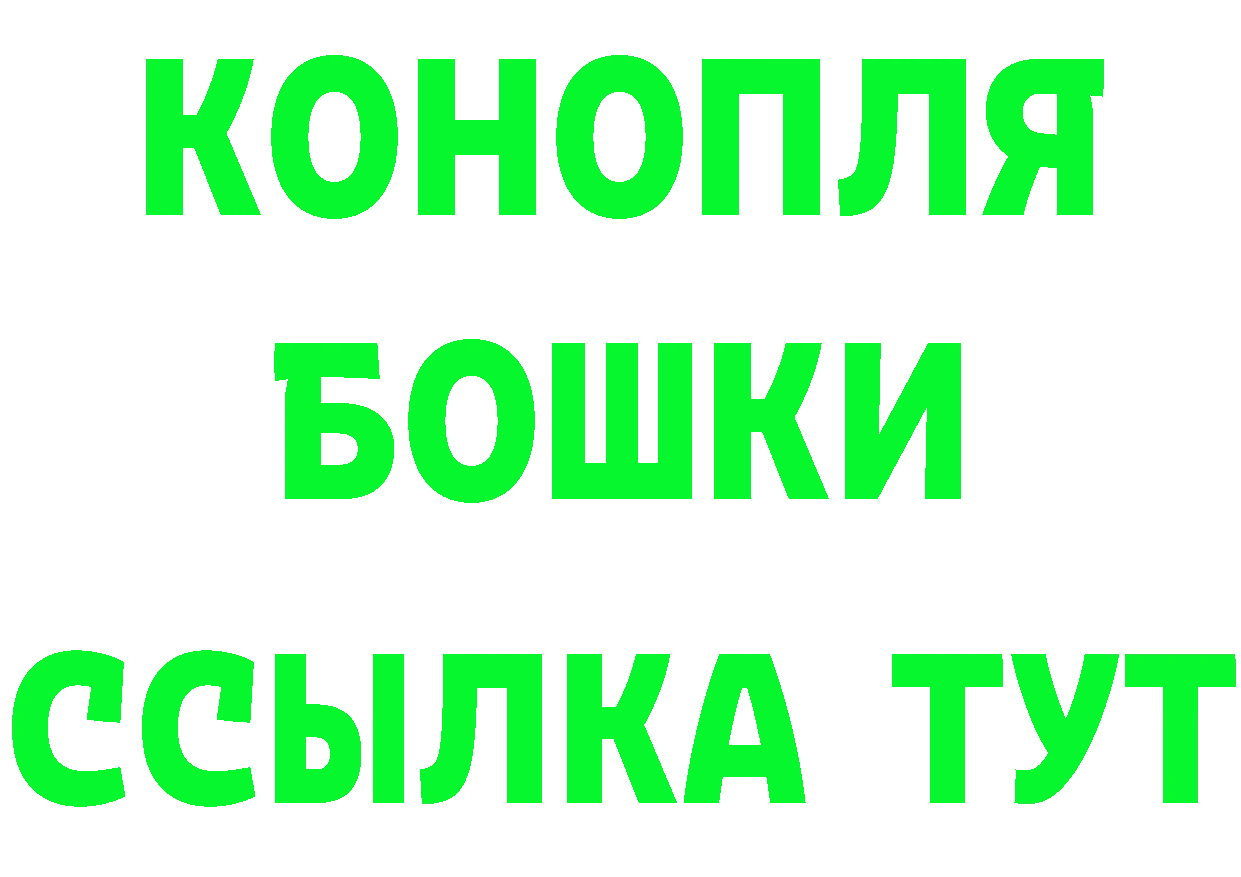 КОНОПЛЯ
БОШКИ
ССЫЛКА ТУТ